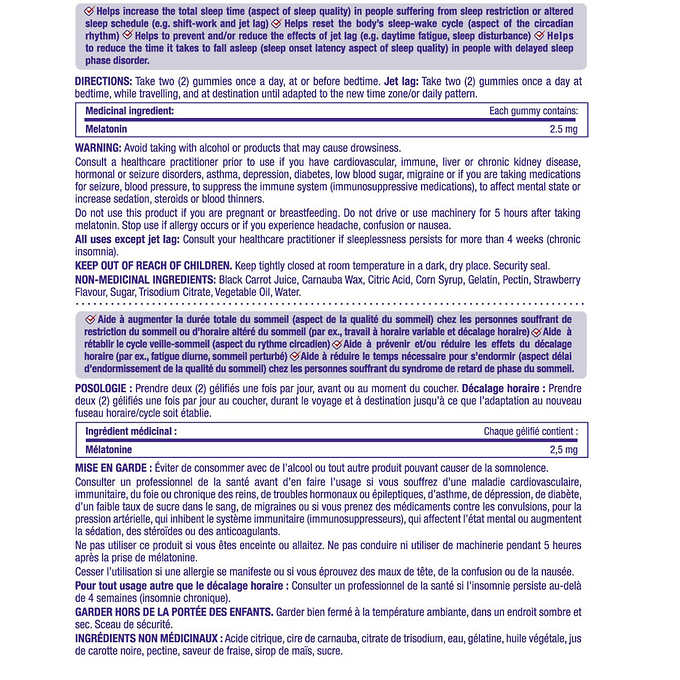 Helps increase the total sleep time (aspect of sleep quality) in people suffering from sleep restriction or altered sleep schedule (e.g. shift-work and jet lag) Helps reset the body's sleep-wake cycle (aspect of the circadian rhythm) Helps to prevent and/or reduce the effects of jet lag (e.g. daytime fatigue, sleep disturbance) Helps to reduce the time it takes to fall asleep (sleep onset latency aspect of sleep quality) in people with delayed sleep phase disorder.

DIRECTIONS: Take two (2) gummies once a day, at or before bedtime. Jet lag: Take two (2) gummies once a day at bedtime, while travelling, and at destination until adapted to the new time zone/or daily pattern.

| Medicinal ingredient: | Each gummy contains: |
|---|---|
| Melatonin | 2.5 mg |

WARNING: Avoid taking with alcohol or products that may cause drowsiness.

Consult a healthcare practitioner prior to use if you have cardiovascular, immune, liver or chronic kidney disease, hormonal or seizure disorders, asthma, depression, diabetes, low blood sugar, migraine or if you are taking medications for seizure, blood pressure, to suppress the immune system (immunosuppressive medications), to affect mental state or increase sedation, steroids or blood thinners.

Do not use this product if you are pregnant or breastfeeding. Do not drive or use machinery for 5 hours after taking melatonin. Stop use if allergy occurs or if you experience headache, confusion or nausea.

All uses except jet lag: Consult your healthcare practitioner if sleeplessness persists for more than 4 weeks (chronic insomnia).

KEEP OUT OF REACH OF CHILDREN. Keep tightly closed at room temperature in a dark, dry place. Security seal.

NON-MEDICINAL INGREDIENTS: Black Carrot Juice, Carnauba Wax, Citric Acid, Corn Syrup, Gelatin, Pectin, Strawberry Flavour, Sugar, Trisodium Citrate, Vegetable Oil, Water.

Aide à augmenter la durée totale du sommeil (aspect de la qualité du sommeil) chez les personnes souffrant de restriction du sommeil ou d'horaire altéré du sommeil (par ex., travail à horaire variable et décalage horaire) Aide à rétablir le cycle veille-sommeil (aspect du rythme circadien) Aide à prévenir et/ou réduire les effets du décalage horaire (par ex., fatigue diurne, sommeil perturbé) Aide à réduire le temps nécessaire pour s'endormir (aspect délai d'endormissement de la qualité du sommeil) chez les personnes souffrant du syndrome de retard de phase du sommeil.

POSOLOGIE : Prendre deux (2) gélifiés une fois par jour, avant ou au moment du coucher. Décalage horaire : Prendre deux (2) gélifiés une fois par jour au coucher, durant le voyage et à destination jusqu'à ce que l'adaptation au nouveau fuseau horaire/cycle soit établie.

| Ingrédient médicinal : | Chaque gélifié contient : |
|---|---|
| Mélatonine | 2,5 mg |

MISE EN GARDE : Éviter de consommer avec de l'alcool ou tout autre produit pouvant causer de la somnolence.

Consulter un professionnel de la santé avant d'en faire l'usage si vous souffrez d'une maladie cardiovasculaire, immunitaire, du foie ou chronique des reins, de troubles hormonaux ou épileptiques, d'asthme, de dépression, de diabète, d'un faible taux de sucre dans le sang, de migraines ou si vous prenez des médicaments contre les convulsions, pour la pression artérielle, qui inhibent le système immunitaire (immunosuppresseurs), qui affectent l'état mental ou augmentent la sédation, des stéroïdes ou des anticoagulants.

Ne pas utiliser ce produit si vous êtes enceinte ou allaitez. Ne pas conduire ni utiliser de machinerie pendant 5 heures après la prise de mélatonine.

Cesser l'utilisation si une allergie se manifeste ou si vous éprouvez des maux de tête, de la confusion ou de la nausée.

Pour tout usage autre que le décalage horaire : Consulter un professionnel de la santé si l'insomnie persiste au-delà de 4 semaines (insomnie chronique).

GARDER HORS DE LA PORTÉE DES ENFANTS. Garder bien fermé à la température ambiante, dans un endroit sombre et sec. Sceau de sécurité.

INGRÉDIENTS NON MÉDICINAUX : Acide citrique, cire de carnauba, citrate de trisodium, eau, gélatine, huile végétale, jus de carotte noire, pectine, saveur de fraise, sirop de maïs, sucre.